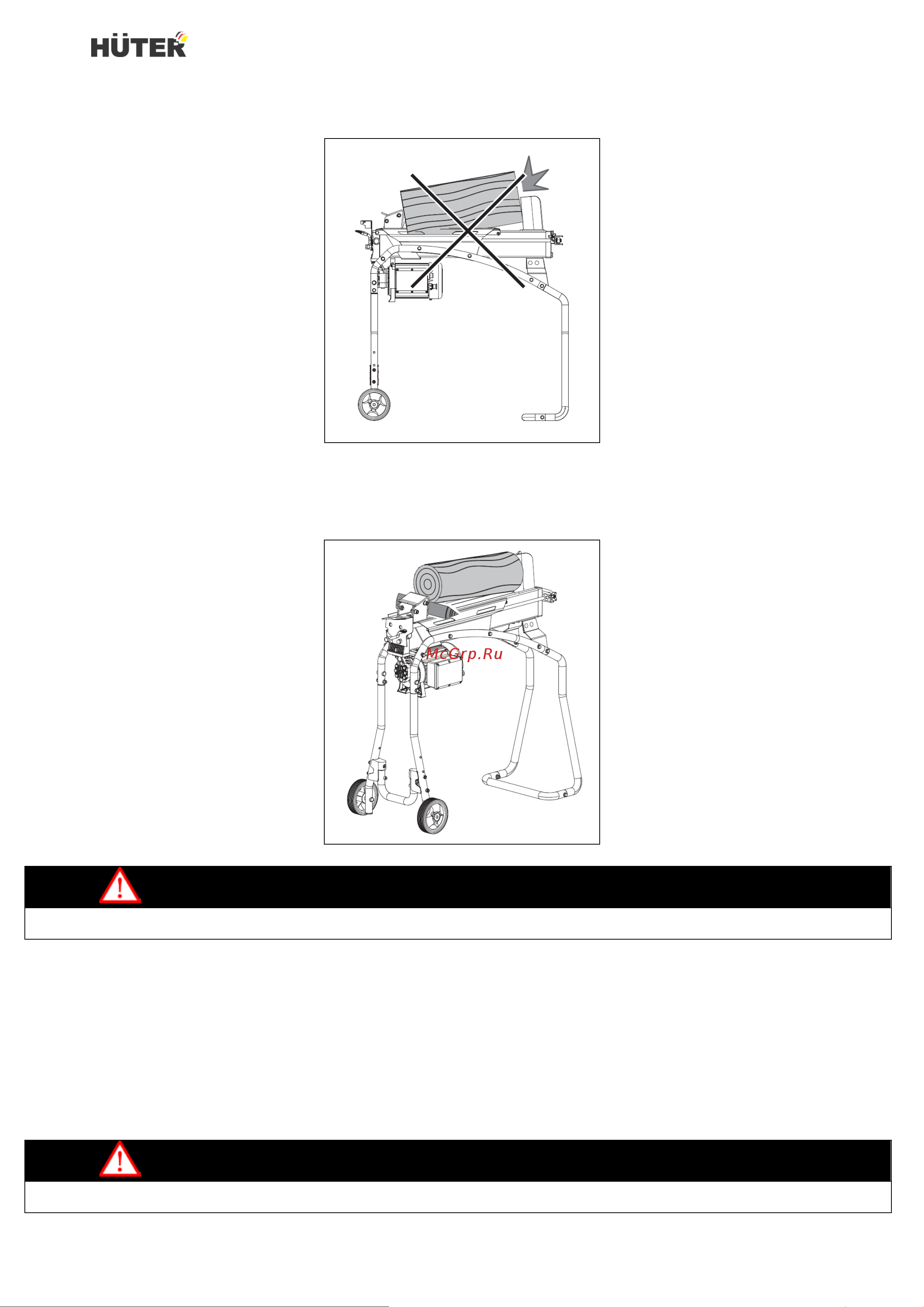 HÜTER

McGrp.Ru